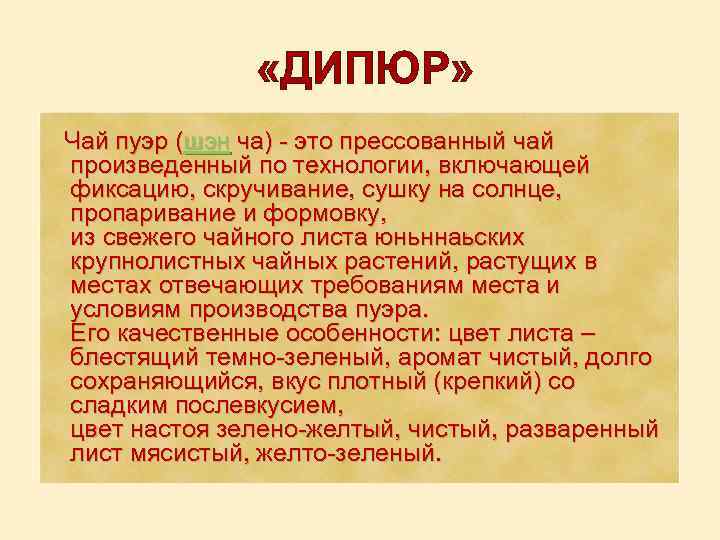 «ДИПЮР»

Чай пуэр (шэн ча) - это прессованный чай произведенный по технологии, включающей фиксацию, скручивание, сушку на солнце, пропаривание и формовку,
из свежего чайного листа юньннаьских крупнолистных чайных растений, растущих в местах отвечающих требованиям места и условиям производства пуэра.
Его качественные особенности: цвет листа – блестящий темно-зеленый, аромат чистый, долго сохраняющийся, вкус плотный (крепкий) со сладким послевкусием,
цвет настоя зелено-желтый, чистый, разваренный лист мясистый, желто-зеленый.